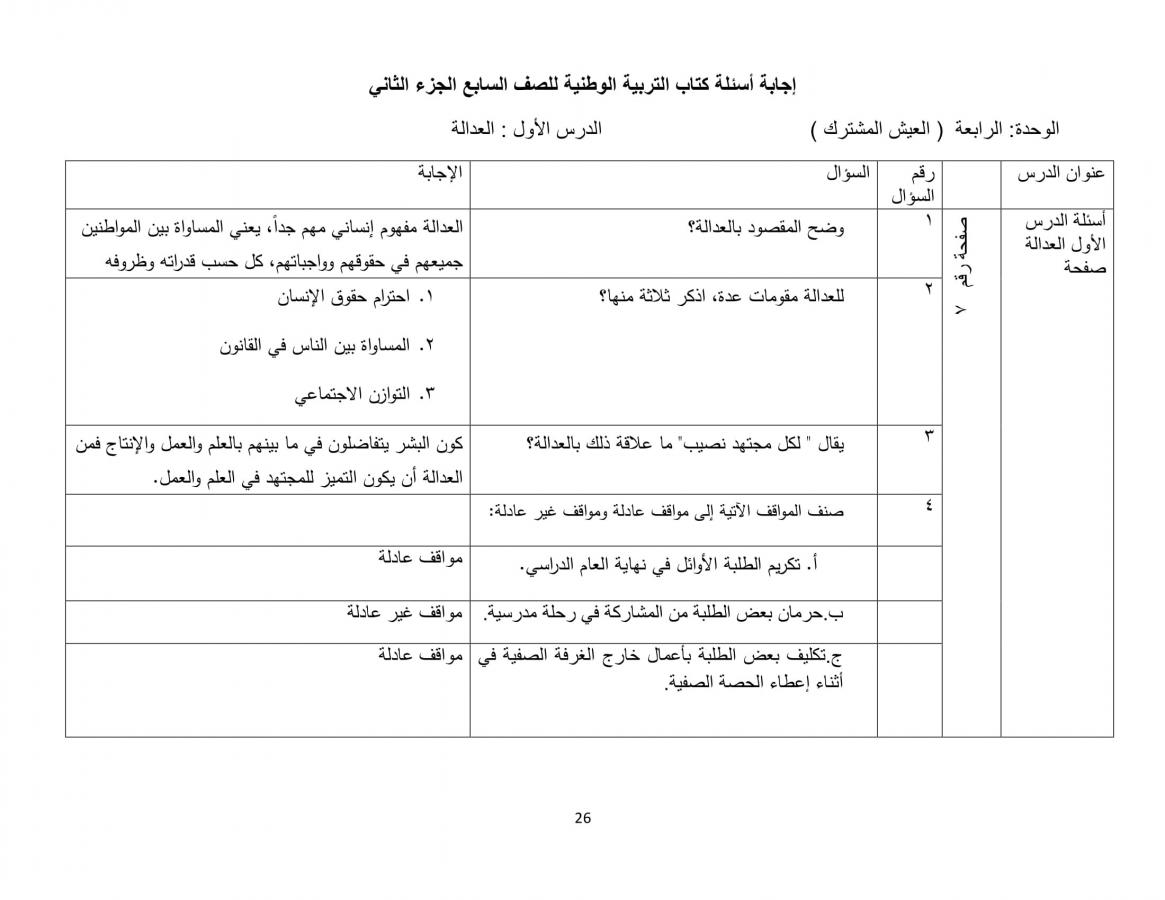 إجابة أسئلة كتاب التربية الوطنية للصف السابع الجزء الثاني

الوحدة: الرابعة ( العيش المشترك ) الدرس الأول : العدالة

| عنوان الدرس | | رقم السؤال | السؤال | الإجابة |
|---|---|---|---|---|
| أسئلة الدرس الأول العدالة صفحة | صفحة رقم ٧ | ١ | وضح المقصود بالعدالة؟ | العدالة مفهوم إنساني مهم جداً، يعني المساواة بين المواطنين جميعهم في حقوقهم وواجباتهم، كل حسب قدراته وظروفه |
| | | ٢ | للعدالة مقومات عدة، اذكر ثلاثة منها؟ | ١. احترام حقوق الإنسان ٢. المساواة بين الناس في القانون ٣. التوازن الاجتماعي |
| | | ٣ | يقال " لكل مجتهد نصيب" ما علاقة ذلك بالعدالة؟ | كون البشر يتفاضلون في ما بينهم بالعلم والعمل والإنتاج فمن العدالة أن يكون التميز للمجتهد في العلم والعمل. |
| | | ٤ | صنف المواقف الآتية إلى مواقف عادلة ومواقف غير عادلة: | |
| | | | أ. تكريم الطلبة الأوائل في نهاية العام الدراسي. | مواقف عادلة |
| | | | ب.حرمان بعض الطلبة من المشاركة في رحلة مدرسية. | مواقف غير عادلة |
| | | | ج.تكليف بعض الطلبة بأعمال خارج الغرفة الصفية في أثناء إعطاء الحصة الصفية. | مواقف عادلة |

26